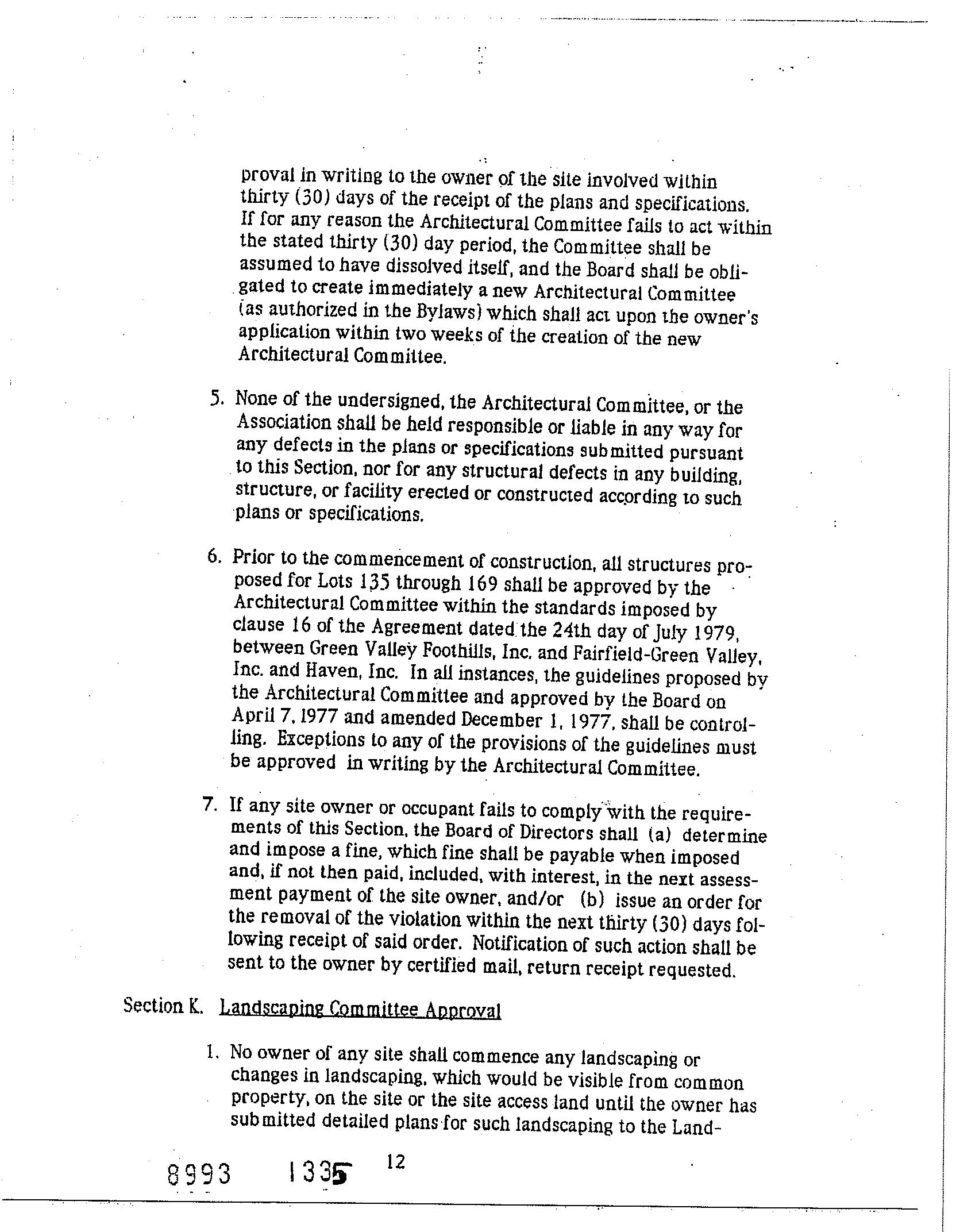 proval in writing to the owner of the site involved within thirty (30) days of the receipt of the plans and specifications. If for any reason the Architectural Committee fails to act within the stated thirty (30) day period, the Committee shall be assumed to have dissolved itself, and the Board shall be obligated to create immediately a new Architectural Committee (as authorized in the Bylaws) which shall act upon the owner's application within two weeks of the creation of the new Architectural Committee.

5. None of the undersigned, the Architectural Committee, or the Association shall be held responsible or liable in any way for any defects in the plans or specifications submitted pursuant to this Section, nor for any structural defects in any building, structure, or facility erected or constructed according to such plans or specifications.

6. Prior to the commencement of construction, all structures proposed for Lots 135 through 169 shall be approved by the Architectural Committee within the standards imposed by clause 16 of the Agreement dated the 24th day of July 1979, between Green Valley Foothills, Inc. and Fairfield-Green Valley, Inc. and Haven, Inc. In all instances, the guidelines proposed by the Architectural Committee and approved by the Board on April 7, 1977 and amended December 1, 1977, shall be controlling. Exceptions to any of the provisions of the guidelines must be approved in writing by the Architectural Committee.

7. If any site owner or occupant fails to comply with the requirements of this Section, the Board of Directors shall (a) determine and impose a fine, which fine shall be payable when imposed and, if not then paid, included, with interest, in the next assessment payment of the site owner, and/or (b) issue an order for the removal of the violation within the next thirty (30) days following receipt of said order. Notification of such action shall be sent to the owner by certified mail, return receipt requested.

Section K. Landscaping Committee Approval

1. No owner of any site shall commence any landscaping or changes in landscaping, which would be visible from common property, on the site or the site access land until the owner has submitted detailed plans for such landscaping to the Land-

8993 1335 12